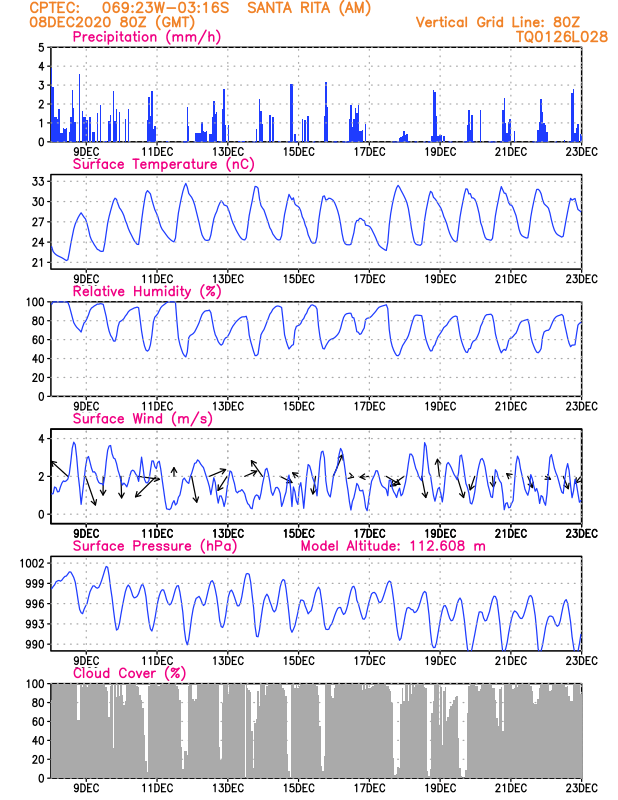 CPTEC: 069:23W-03:16S SANTA RITA (AM)
08DEC2020 80Z (GMT)
Vertical Grid Line: 80Z
TQ0126L028

Precipitation (mm/h)
5
4
3
2
1
0
9DEC 11DEC 13DEC 15DEC 17DEC 19DEC 21DEC 23DEC

Surface Temperature (nC)
33
30
27
24
21
9DEC 11DEC 13DEC 15DEC 17DEC 19DEC 21DEC 23DEC

Relative Humidity (%)
100
80
60
40
20
0
9DEC 11DEC 13DEC 15DEC 17DEC 19DEC 21DEC 23DEC

Surface Wind (m/s)
4
2
0
9DEC 11DEC 13DEC 15DEC 17DEC 19DEC 21DEC 23DEC

Surface Pressure (hPa) Model Altitude: 112.608 m
1002
999
996
993
990
9DEC 11DEC 13DEC 15DEC 17DEC 19DEC 21DEC 23DEC

Cloud Cover (%)
100
80
60
40
20
0
9DEC 11DEC 13DEC 15DEC 17DEC 19DEC 21DEC 23DEC